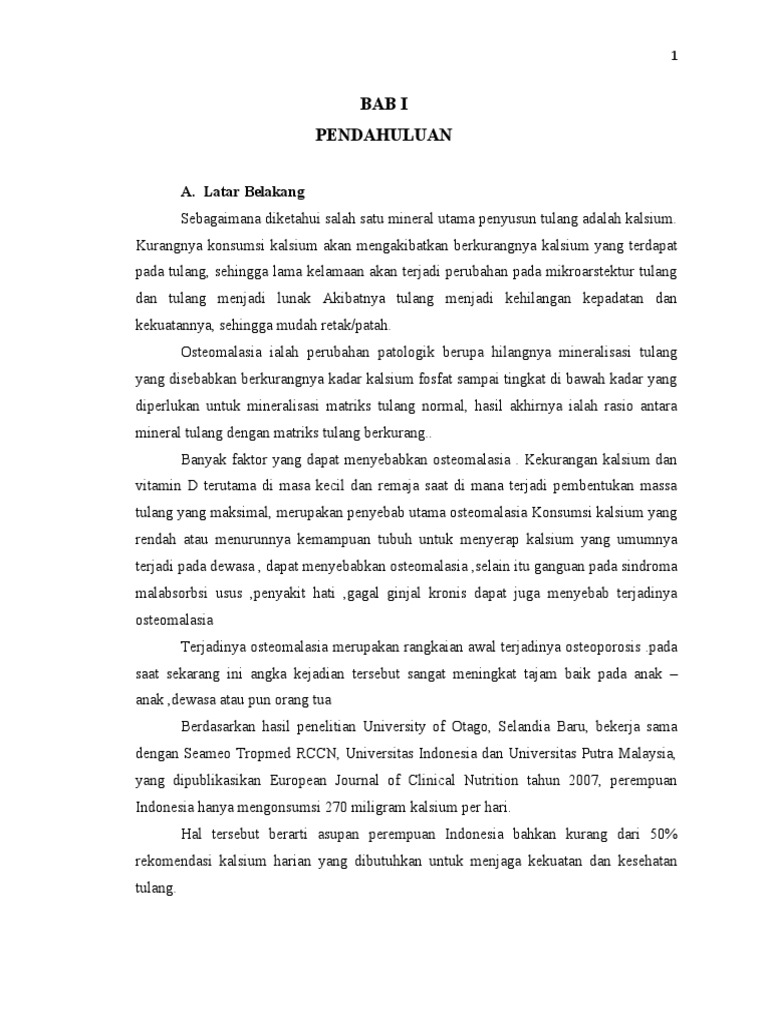 1

BAB I

PENDAHULUAN

A. Latar Belakang

Sebagaimana diketahui salah satu mineral utama penyusun tulang adalah kalsium. Kurangnya konsumsi kalsium akan mengakibatkan berkurangnya kalsium yang terdapat pada tulang, sehingga lama kelamaan akan terjadi perubahan pada mikroarstektur tulang dan tulang menjadi lunak Akibatnya tulang menjadi kehilangan kepadatan dan kekuatannya, sehingga mudah retak/patah.

Osteomalasia ialah perubahan patologik berupa hilangnya mineralisasi tulang yang disebabkan berkurangnya kadar kalsium fosfat sampai tingkat di bawah kadar yang diperlukan untuk mineralisasi matriks tulang normal, hasil akhirnya ialah rasio antara mineral tulang dengan matriks tulang berkurang..

Banyak faktor yang dapat menyebabkan osteomalasia . Kekurangan kalsium dan vitamin D terutama di masa kecil dan remaja saat di mana terjadi pembentukan massa tulang yang maksimal, merupakan penyebab utama osteomalasia Konsumsi kalsium yang rendah atau menurunnya kemampuan tubuh untuk menyerap kalsium yang umumnya terjadi pada dewasa , dapat menyebabkan osteomalasia ,selain itu ganguan pada sindroma malabsorbsi usus ,penyakit hati ,gagal ginjal kronis dapat juga menyebab terjadinya osteomalasia

Terjadinya osteomalasia merupakan rangkaian awal terjadinya osteoporosis .pada saat sekarang ini angka kejadian tersebut sangat meningkat tajam baik pada anak – anak ,dewasa atau pun orang tua

Berdasarkan hasil penelitian University of Otago, Selandia Baru, bekerja sama dengan Seameo Tropmed RCCN, Universitas Indonesia dan Universitas Putra Malaysia, yang dipublikasikan European Journal of Clinical Nutrition tahun 2007, perempuan Indonesia hanya mengonsumsi 270 miligram kalsium per hari.

Hal tersebut berarti asupan perempuan Indonesia bahkan kurang dari 50% rekomendasi kalsium harian yang dibutuhkan untuk menjaga kekuatan dan kesehatan tulang.